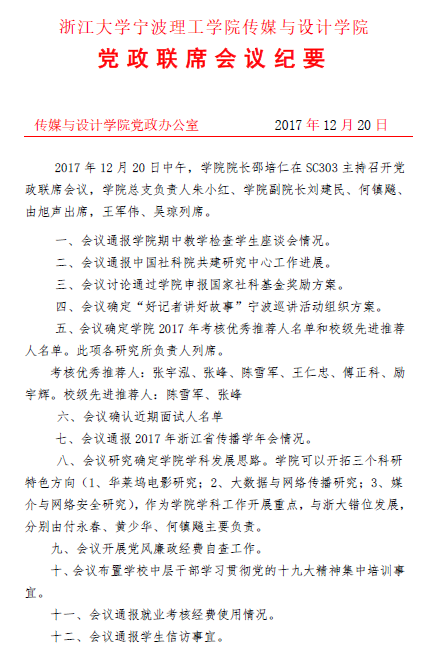 浙江大学宁波理工学院传媒与设计学院
党政联席会议纪要

传媒与设计学院党政办公室　　2017 年 12 月 20 日

2017 年 12 月 20 日中午，学院院长邵培仁在 SC303 主持召开党政联席会议，学院总支负责人朱小红、学院副院长刘建民、何镇飚、由旭声出席，王军伟、吴琼列席。

一、会议通报学院期中教学检查学生座谈会情况。

二、会议通报中国社科院共建研究中心工作进展。

三、会议讨论通过学院申报国家社科基金奖励方案。

四、会议确定“好记者讲好故事”宁波巡讲活动组织方案。

五、会议确定学院 2017 年考核优秀推荐人名单和校级先进推荐人名单。此项各研究所负责人列席。

考核优秀推荐人：张宇泓、张峰、陈雪军、王仁忠、傅正科、励宇辉。校级先进推荐人：陈雪军、张峰

六、会议确认近期面试人名单

七、会议通报 2017 年浙江省传播学年会情况。

八、会议研究确定学院学科发展思路。学院可以开拓三个科研特色方向（1、华莱坞电影研究；2、大数据与网络传播研究；3、媒介与网络安全研究），作为学院学科工作开展重点，与浙大错位发展，分别由付永春、黄少华、何镇飚主要负责。

九、会议开展党风廉政经费自查工作。

十、会议布置学校中层干部学习贯彻党的十九大精神集中培训事宜。

十一、会议通报就业考核经费使用情况。

十二、会议通报学生信访事宜。